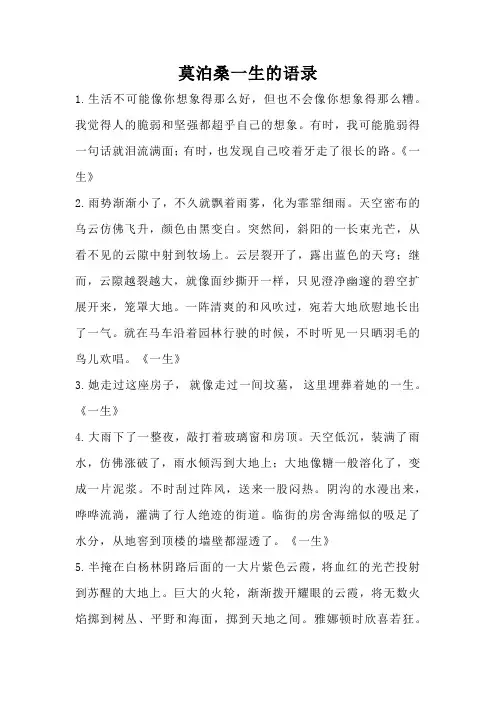 莫泊桑一生的语录

1.生活不可能像你想象得那么好，但也不会像你想象得那么糟。我觉得人的脆弱和坚强都超乎自己的想象。有时，我可能脆弱得一句话就泪流满面；有时，也发现自己咬着牙走了很长的路。《一生》

2.雨势渐渐小了，不久就飘着雨雾，化为霏霏细雨。天空密布的乌云仿佛飞升，颜色由黑变白。突然间，斜阳的一长束光芒，从看不见的云隙中射到牧场上。云层裂开了，露出蓝色的天穹；继而，云隙越裂越大，就像面纱撕开一样，只见澄净幽邃的碧空扩展开来，笼罩大地。一阵清爽的和风吹过，宛若大地欣慰地长出了一气。就在马车沿着园林行驶的时候，不时听见一只晒羽毛的鸟儿欢唱。《一生》

3.她走过这座房子，就像走过一间坟墓，这里埋葬着她的一生。《一生》

4.大雨下了一整夜，敲打着玻璃窗和房顶。天空低沉，装满了雨水，仿佛涨破了，雨水倾泻到大地上；大地像糖一般溶化了，变成一片泥浆。不时刮过阵风，送来一股闷热。阴沟的水漫出来，哗哗流淌，灌满了行人绝迹的街道。临街的房舍海绵似的吸足了水分，从地窖到顶楼的墙壁都湿透了。《一生》

5.半掩在白杨林阴路后面的一大片紫色云霞，将血红的光芒投射到苏醒的大地上。巨大的火轮，渐渐拨开耀眼的云霞，将无数火焰掷到树丛、平野和海面，掷到天地之间。雅娜顿时欣喜若狂。